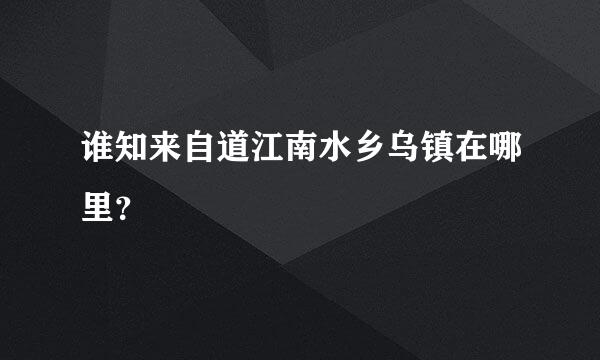 谁知来自道江南水乡乌镇在哪里?